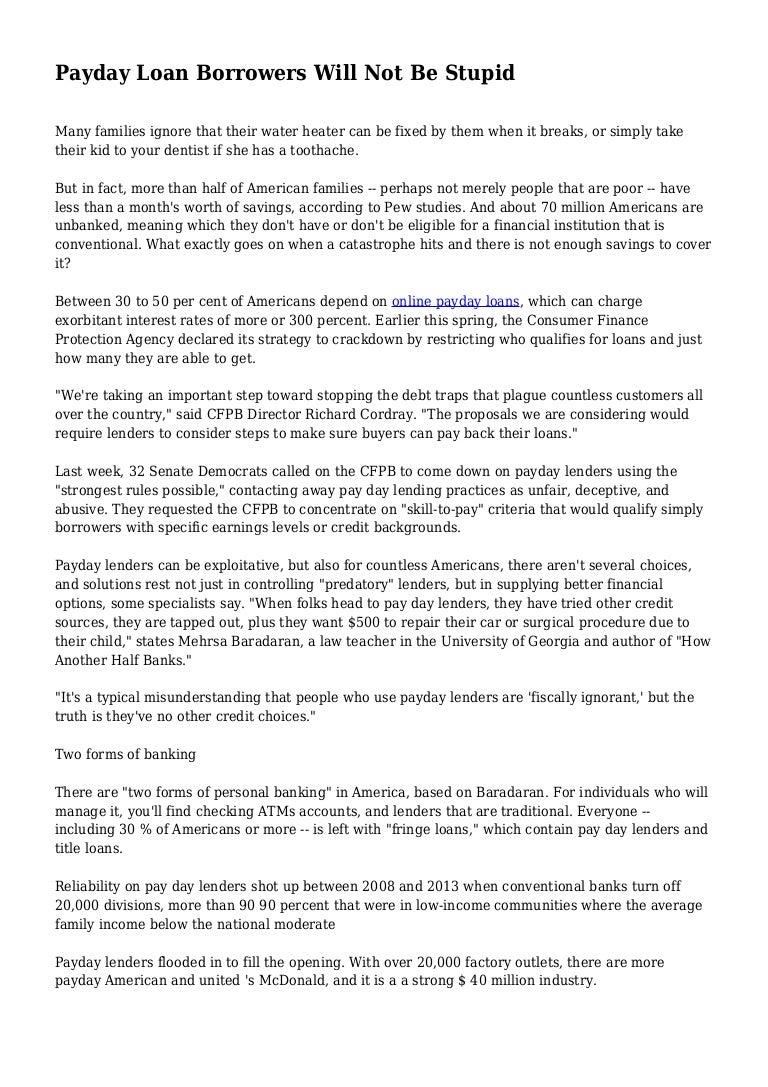 Payday Loan Borrowers Will Not Be Stupid

Many families ignore that their water heater can be fixed by them when it breaks, or simply take their kid to your dentist if she has a toothache.

But in fact, more than half of American families -- perhaps not merely people that are poor -- have less than a month's worth of savings, according to Pew studies. And about 70 million Americans are unbanked, meaning which they don't have or don't be eligible for a financial institution that is conventional. What exactly goes on when a catastrophe hits and there is not enough savings to cover it?

Between 30 to 50 per cent of Americans depend on online payday loans, which can charge exorbitant interest rates of more or 300 percent. Earlier this spring, the Consumer Finance Protection Agency declared its strategy to crackdown by restricting who qualifies for loans and just how many they are able to get.

"We're taking an important step toward stopping the debt traps that plague countless customers all over the country," said CFPB Director Richard Cordray. "The proposals we are considering would require lenders to consider steps to make sure buyers can pay back their loans."

Last week, 32 Senate Democrats called on the CFPB to come down on payday lenders using the "strongest rules possible," contacting away pay day lending practices as unfair, deceptive, and abusive. They requested the CFPB to concentrate on "skill-to-pay" criteria that would qualify simply borrowers with specific earnings levels or credit backgrounds.

Payday lenders can be exploitative, but also for countless Americans, there aren't several choices, and solutions rest not just in controlling "predatory" lenders, but in supplying better financial options, some specialists say. "When folks head to pay day lenders, they have tried other credit sources, they are tapped out, plus they want $500 to repair their car or surgical procedure due to their child," states Mehrsa Baradaran, a law teacher in the University of Georgia and author of "How Another Half Banks."

"It's a typical misunderstanding that people who use payday lenders are 'fiscally ignorant,' but the truth is they've no other credit choices."

Two forms of banking

There are "two forms of personal banking" in America, based on Baradaran. For individuals who will manage it, you'll find checking ATMs accounts, and lenders that are traditional. Everyone -- including 30 % of Americans or more -- is left with "fringe loans," which contain pay day lenders and title loans.

Reliability on pay day lenders shot up between 2008 and 2013 when conventional banks turn off 20,000 divisions, more than 90 90 percent that were in low-income communities where the average family income below the national moderate

Payday lenders flooded in to fill the opening. With over 20,000 factory outlets, there are more payday American and united 's McDonald, and it is a a strong $ 40 million industry.